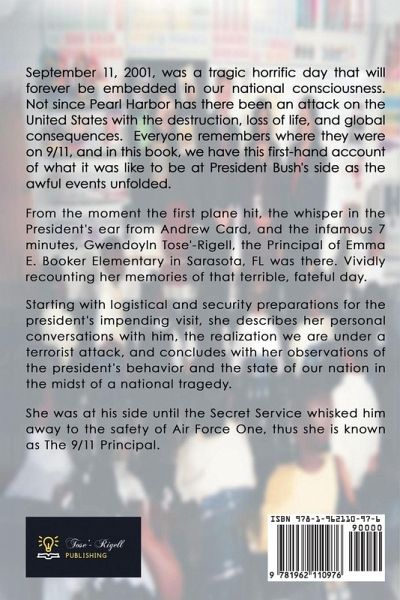 September 11, 2001, was a tragic horrific day that will forever be embedded in our national consciousness. Not since Pearl Harbor has there been an attack on the United States with the destruction, loss of life, and global consequences. Everyone remembers where they were on 9/11, and in this book, we have this first-hand account of what it was like to be at President Bush's side as the awful events unfolded.

From the moment the first plane hit, the whisper in the President's ear from Andrew Card, and the infamous 7 minutes, Gwendoyln Tose'-Rigell, the Principal of Emma E. Booker Elementary in Sarasota, FL was there. Vividly recounting her memories of that terrible, fateful day.

Starting with logistical and security preparations for the president's impending visit, she describes her personal conversations with him, the realization we are under a terrorist attack, and concludes with her observations of the president's behavior and the state of our nation in the midst of a national tragedy.

She was at his side until the Secret Service whisked him away to the safety of Air Force One, thus she is known as The 9/11 Principal.

Tose'-Rigell
PUBLISHING

ISBN 978-1-962110-97-6
90000
9 781962 110976